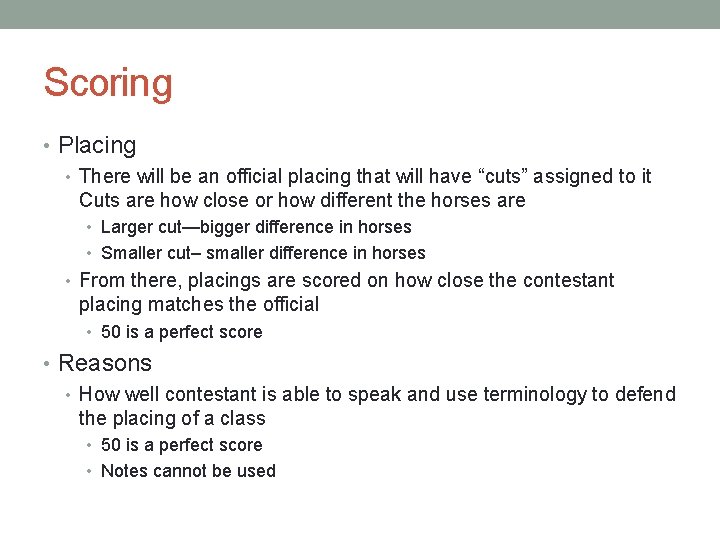 Scoring

• Placing
  • There will be an official placing that will have “cuts” assigned to it Cuts are how close or how different the horses are
    • Larger cut—bigger difference in horses
    • Smaller cut– smaller difference in horses
  • From there, placings are scored on how close the contestant placing matches the official
    • 50 is a perfect score
• Reasons
  • How well contestant is able to speak and use terminology to defend the placing of a class
    • 50 is a perfect score
    • Notes cannot be used